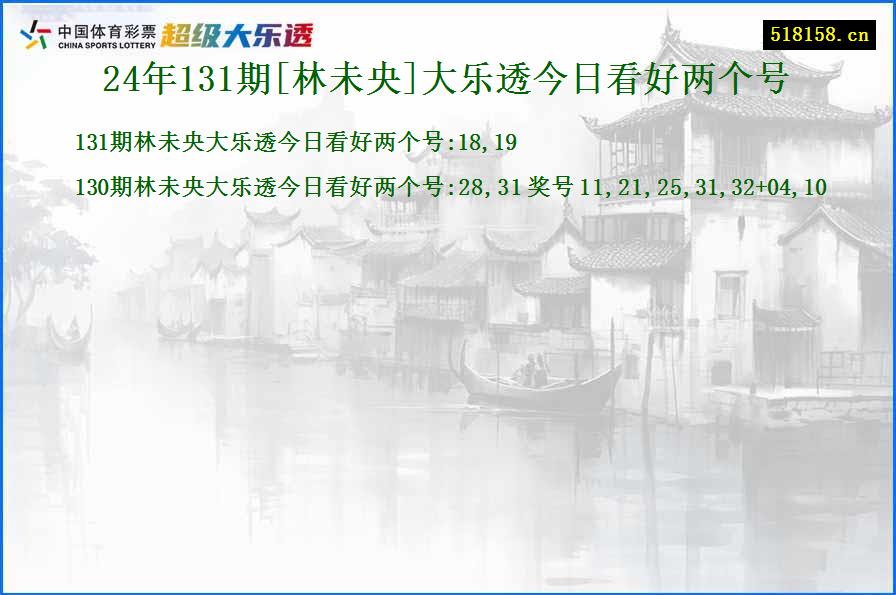 中国体育彩票
CHINA SPORTS LOTTERY
超级大乐透

518158.cn

24年131期[林未央]大乐透今日看好两个号

131期林未央大乐透今日看好两个号:18,19

130期林未央大乐透今日看好两个号:28,31 奖号 11,21,25,31,32+04,10